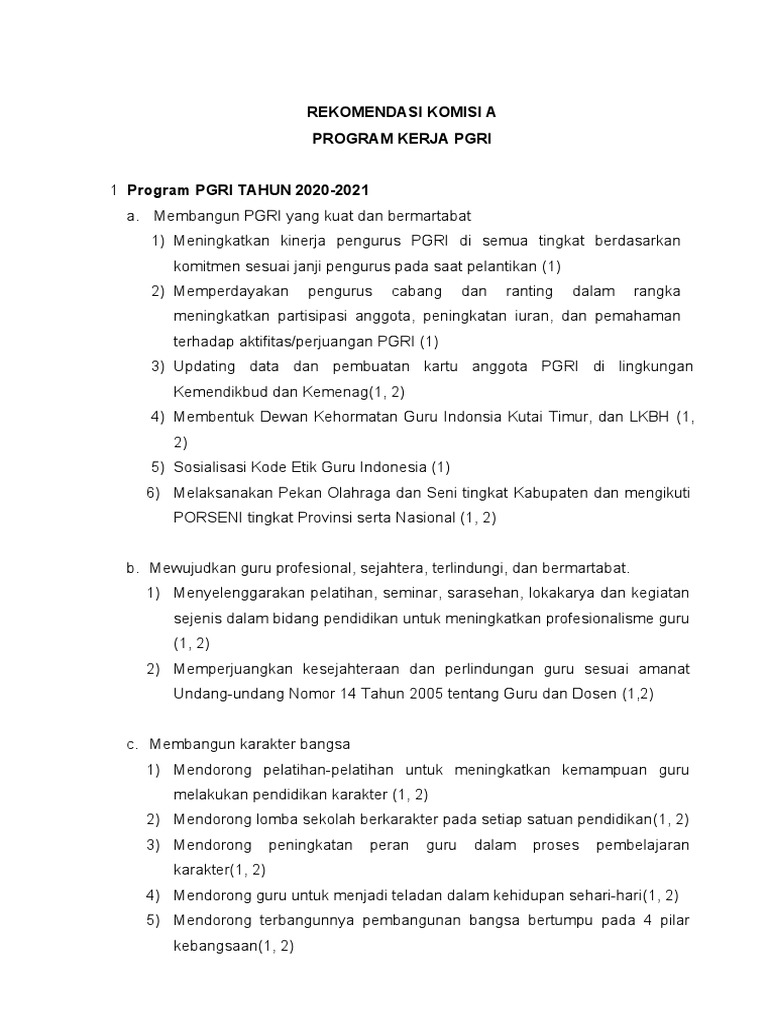 REKOMENDASI KOMISI A
PROGRAM KERJA PGRI

1 Program PGRI TAHUN 2020-2021

a. Membangun PGRI yang kuat dan bermartabat

1) Meningkatkan kinerja pengurus PGRI di semua tingkat berdasarkan komitmen sesuai janji pengurus pada saat pelantikan (1)

2) Memperdayakan pengurus cabang dan ranting dalam rangka meningkatkan partisipasi anggota, peningkatan iuran, dan pemahaman terhadap aktifitas/perjuangan PGRI (1)

3) Updating data dan pembuatan kartu anggota PGRI di lingkungan Kemendikbud dan Kemenag(1, 2)

4) Membentuk Dewan Kehormatan Guru Indonsia Kutai Timur, dan LKBH (1, 2)

5) Sosialisasi Kode Etik Guru Indonesia (1)

6) Melaksanakan Pekan Olahraga dan Seni tingkat Kabupaten dan mengikuti PORSENI tingkat Provinsi serta Nasional (1, 2)

b. Mewujudkan guru profesional, sejahtera, terlindungi, dan bermartabat.

1) Menyelenggarakan pelatihan, seminar, sarasehan, lokakarya dan kegiatan sejenis dalam bidang pendidikan untuk meningkatkan profesionalisme guru (1, 2)

2) Memperjuangkan kesejahteraan dan perlindungan guru sesuai amanat Undang-undang Nomor 14 Tahun 2005 tentang Guru dan Dosen (1,2)

c. Membangun karakter bangsa

1) Mendorong pelatihan-pelatihan untuk meningkatkan kemampuan guru melakukan pendidikan karakter (1, 2)

2) Mendorong lomba sekolah berkarakter pada setiap satuan pendidikan(1, 2)

3) Mendorong peningkatan peran guru dalam proses pembelajaran karakter(1, 2)

4) Mendorong guru untuk menjadi teladan dalam kehidupan sehari-hari(1, 2)

5) Mendorong terbangunnya pembangunan bangsa bertumpu pada 4 pilar kebangsaan(1, 2)